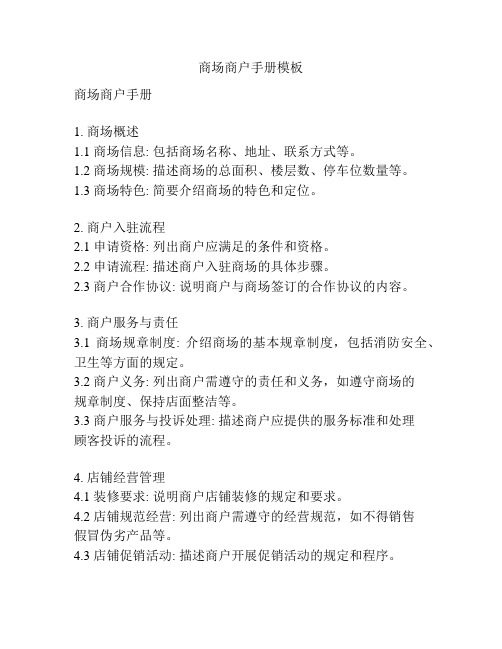 商场商户手册模板

商场商户手册

1. 商场概述
1.1 商场信息: 包括商场名称、地址、联系方式等。
1.2 商场规模: 描述商场的总面积、楼层数、停车位数量等。
1.3 商场特色: 简要介绍商场的特色和定位。

2. 商户入驻流程
2.1 申请资格: 列出商户应满足的条件和资格。
2.2 申请流程: 描述商户入驻商场的具体步骤。
2.3 商户合作协议: 说明商户与商场签订的合作协议的内容。

3. 商户服务与责任
3.1 商场规章制度: 介绍商场的基本规章制度，包括消防安全、卫生等方面的规定。
3.2 商户义务: 列出商户需遵守的责任和义务，如遵守商场的规章制度、保持店面整洁等。
3.3 商户服务与投诉处理: 描述商户应提供的服务标准和处理顾客投诉的流程。

4. 店铺经营管理
4.1 装修要求: 说明商户店铺装修的规定和要求。
4.2 店铺规范经营: 列出商户需遵守的经营规范，如不得销售假冒伪劣产品等。
4.3 店铺促销活动: 描述商户开展促销活动的规定和程序。